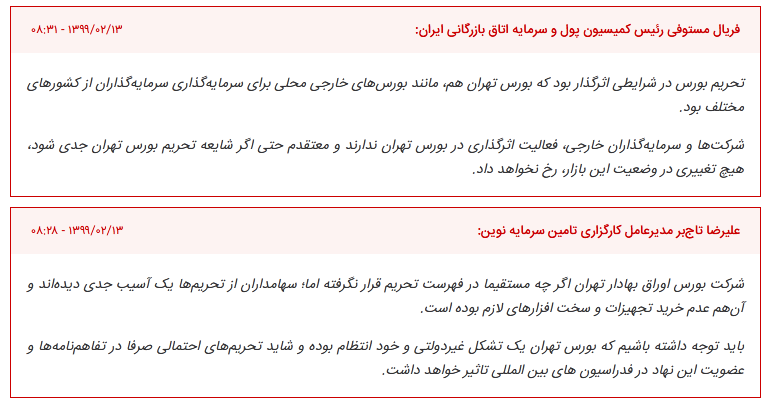 فریال مستوفی رئیس کمیسیون پول و سرمایه اتاق بازرگانی ایران:

۱۳۹۹/۰۲/۱۳ - ۰۸:۳۱

تحریم بورس در شرایطی اثرگذار بود که بورس تهران هم، مانند بورس‌های خارجی محلی برای سرمایه‌گذاری سرمایه‌گذاران از کشورهای مختلف بود.

شرکت‌ها و سرمایه‌گذاران خارجی، فعالیت اثرگذاری در بورس تهران ندارند و معتقدم حتی اگر شایعه تحریم بورس تهران جدی شود، هیچ تغییری در وضعیت این بازار، رخ نخواهد داد.

علیرضا تاجبر مدیرعامل کارگزاری تامین سرمایه نوین:

۱۳۹۹/۰۲/۱۳ - ۰۸:۲۸

شرکت بورس اوراق بهادار تهران اگر چه مستقیما در فهرست تحریم قرار نگرفته اما؛ سهامداران از تحریم‌ها یک آسیب جدی دیده‌اند و آن‌هم عدم خرید تجهیزات و سخت افزارهای لازم بوده است.

باید توجه داشته باشیم که بورس تهران یک تشکل غیردولتی و خود انتظام بوده و شاید تحریم‌های احتمالی صرفا در تفاهم‌نامه‌ها و عضویت این نهاد در فدراسیون های بین المللی تاثیر خواهد داشت.